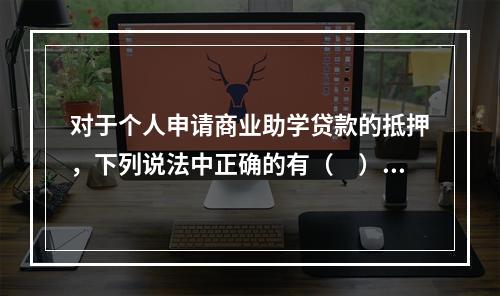 对于个人申请商业助学贷款的抵押，下列说法中正确的有（　）…